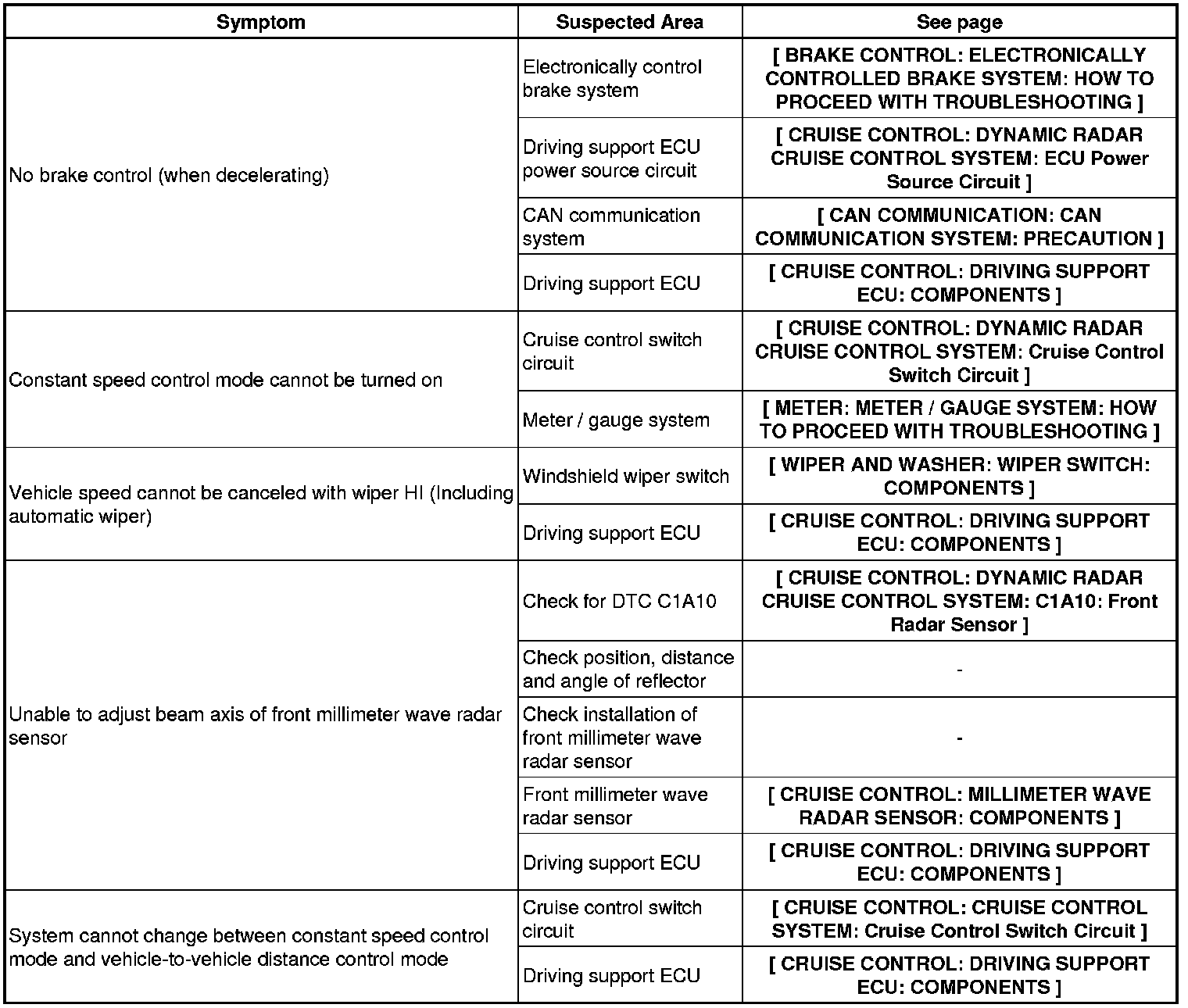 | Symptom | Suspected Area | See page |
|---|---|---|
| No brake control (when decelerating) | Electronically control brake system | [ BRAKE CONTROL: ELECTRONICALLY CONTROLLED BRAKE SYSTEM: HOW TO PROCEED WITH TROUBLESHOOTING ] |
| | Driving support ECU power source circuit | [ CRUISE CONTROL: DYNAMIC RADAR CRUISE CONTROL SYSTEM: ECU Power Source Circuit ] |
| | CAN communication system | [ CAN COMMUNICATION: CAN COMMUNICATION SYSTEM: PRECAUTION ] |
| | Driving support ECU | [ CRUISE CONTROL: DRIVING SUPPORT ECU: COMPONENTS ] |
| Constant speed control mode cannot be turned on | Cruise control switch circuit | [ CRUISE CONTROL: DYNAMIC RADAR CRUISE CONTROL SYSTEM: Cruise Control Switch Circuit ] |
| | Meter / gauge system | [ METER: METER / GAUGE SYSTEM: HOW TO PROCEED WITH TROUBLESHOOTING ] |
| Vehicle speed cannot be canceled with wiper HI (Including automatic wiper) | Windshield wiper switch | [ WIPER AND WASHER: WIPER SWITCH: COMPONENTS ] |
| | Driving support ECU | [ CRUISE CONTROL: DRIVING SUPPORT ECU: COMPONENTS ] |
| Unable to adjust beam axis of front millimeter wave radar sensor | Check for DTC C1A10 | [ CRUISE CONTROL: DYNAMIC RADAR CRUISE CONTROL SYSTEM: C1A10: Front Radar Sensor ] |
| | Check position, distance and angle of reflector | - |
| | Check installation of front millimeter wave radar sensor | - |
| | Front millimeter wave radar sensor | [ CRUISE CONTROL: MILLIMETER WAVE RADAR SENSOR: COMPONENTS ] |
| | Driving support ECU | [ CRUISE CONTROL: DRIVING SUPPORT ECU: COMPONENTS ] |
| System cannot change between constant speed control mode and vehicle-to-vehicle distance control mode | Cruise control switch circuit | [ CRUISE CONTROL: CRUISE CONTROL SYSTEM: Cruise Control Switch Circuit ] |
| | Driving support ECU | [ CRUISE CONTROL: DRIVING SUPPORT ECU: COMPONENTS ] |